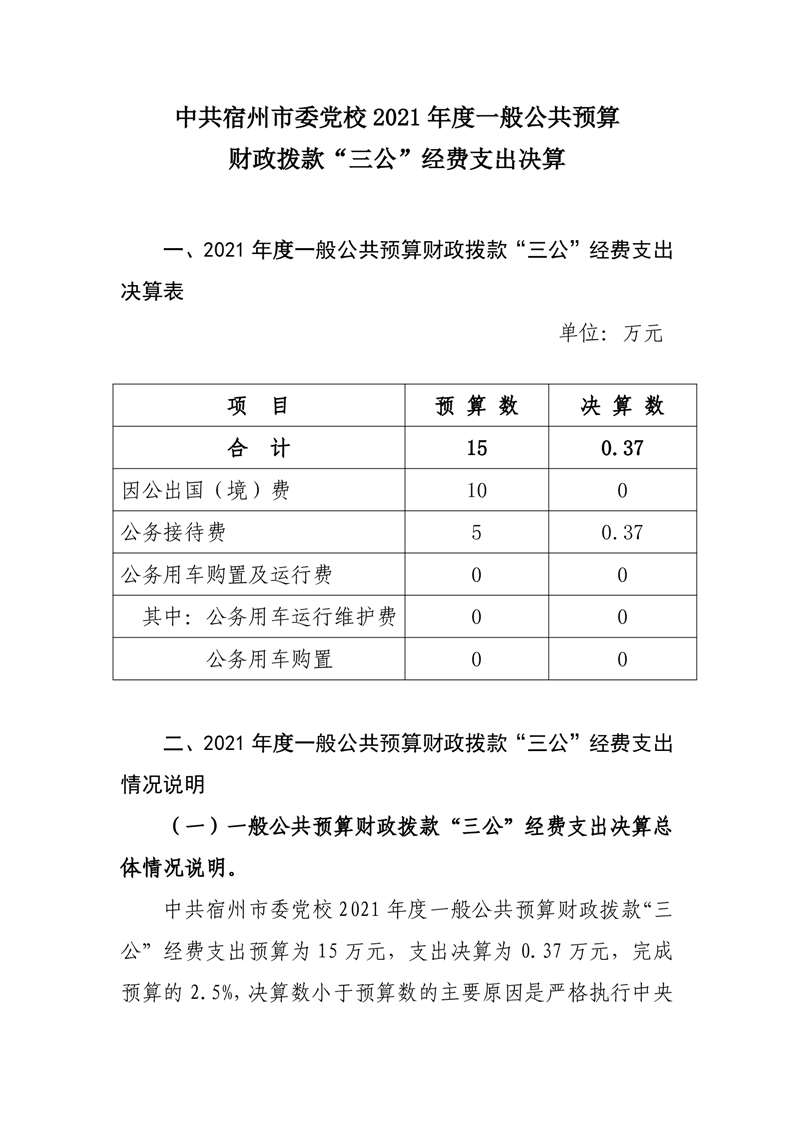 中共宿州市委党校 2021 年度一般公共预算
财政拨款“三公”经费支出决算

一、2021 年度一般公共预算财政拨款“三公”经费支出决算表

单位：万元

| 项　目 | 预 算 数 | 决 算 数 |
|---|---|---|
| 合　计 | 15 | 0.37 |
| 因公出国（境）费 | 10 | 0 |
| 公务接待费 | 5 | 0.37 |
| 公务用车购置及运行费 | 0 | 0 |
| 其中：公务用车运行维护费 | 0 | 0 |
| 公务用车购置 | 0 | 0 |

二、2021 年度一般公共预算财政拨款“三公”经费支出情况说明

（一）一般公共预算财政拨款“三公”经费支出决算总体情况说明。

中共宿州市委党校 2021 年度一般公共预算财政拨款“三公”经费支出预算为 15 万元，支出决算为 0.37 万元，完成预算的 2.5%，决算数小于预算数的主要原因是严格执行中央